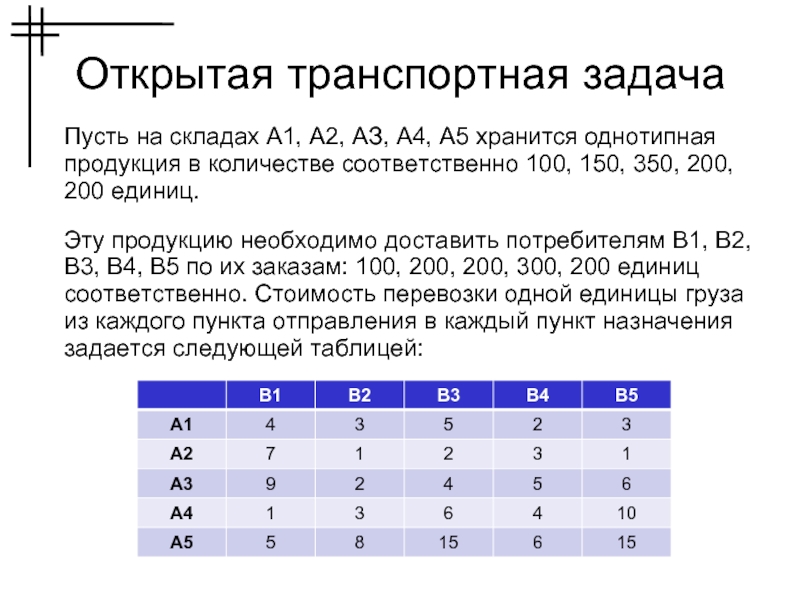 Открытая транспортная задача

Пусть на складах А1, А2, А3, А4, А5 хранится однотипная продукция в количестве соответственно 100, 150, 350, 200, 200 единиц.

Эту продукцию необходимо доставить потребителям В1, В2, В3, В4, В5 по их заказам: 100, 200, 200, 300, 200 единиц соответственно. Стоимость перевозки одной единицы груза из каждого пункта отправления в каждый пункт назначения задается следующей таблицей:

| | B1 | B2 | B3 | B4 | B5 |
|---|---|---|---|---|---|
| A1 | 4 | 3 | 5 | 2 | 3 |
| A2 | 7 | 1 | 2 | 3 | 1 |
| A3 | 9 | 2 | 4 | 5 | 6 |
| A4 | 1 | 3 | 6 | 4 | 10 |
| A5 | 5 | 8 | 15 | 6 | 15 |